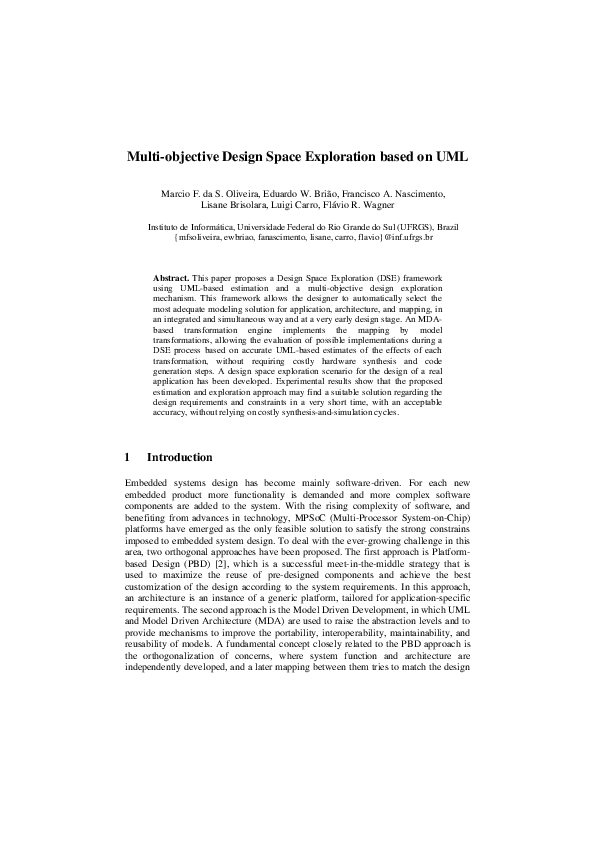 Multi-objective Design Space Exploration based on UML

Marcio F. da S. Oliveira, Eduardo W. Brião, Francisco A. Nascimento, Lisane Brisolara, Luigi Carro, Flávio R. Wagner

Instituto de Informática, Universidade Federal do Rio Grande do Sul (UFRGS), Brazil
{mfsoliveira, ewbriao, fanascimento, lisane, carro, flavio}@inf.ufrgs.br

Abstract. This paper proposes a Design Space Exploration (DSE) framework using UML-based estimation and a multi-objective design exploration mechanism. This framework allows the designer to automatically select the most adequate modeling solution for application, architecture, and mapping, in an integrated and simultaneous way and at a very early design stage. An MDA-based transformation engine implements the mapping by model transformations, allowing the evaluation of possible implementations during a DSE process based on accurate UML-based estimates of the effects of each transformation, without requiring costly hardware synthesis and code generation steps. A design space exploration scenario for the design of a real application has been developed. Experimental results show that the proposed estimation and exploration approach may find a suitable solution regarding the design requirements and constraints in a very short time, with an acceptable accuracy, without relying on costly synthesis-and-simulation cycles.

1 Introduction

Embedded systems design has become mainly software-driven. For each new embedded product more functionality is demanded and more complex software components are added to the system. With the rising complexity of software, and benefiting from advances in technology, MPSoC (Multi-Processor System-on-Chip) platforms have emerged as the only feasible solution to satisfy the strong constrains imposed to embedded system design. To deal with the ever-growing challenge in this area, two orthogonal approaches have been proposed. The first approach is Platform-based Design (PBD) [2], which is a successful meet-in-the-middle strategy that is used to maximize the reuse of pre-designed components and achieve the best customization of the design according to the system requirements. In this approach, an architecture is an instance of a generic platform, tailored for application-specific requirements. The second approach is the Model Driven Development, in which UML and Model Driven Architecture (MDA) are used to raise the abstraction levels and to provide mechanisms to improve the portability, interoperability, maintainability, and reusability of models. A fundamental concept closely related to the PBD approach is the orthogonalization of concerns, where system function and architecture are independently developed, and a later mapping between them tries to match the design